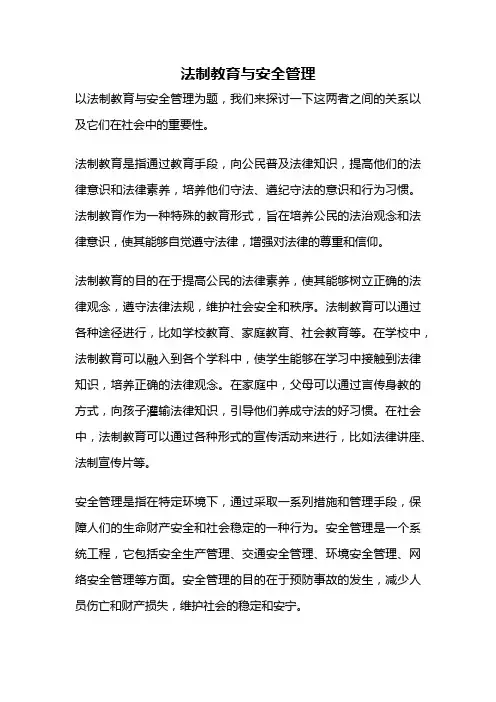 法制教育与安全管理

以法制教育与安全管理为题，我们来探讨一下这两者之间的关系以及它们在社会中的重要性。

法制教育是指通过教育手段，向公民普及法律知识，提高他们的法律意识和法律素养，培养他们守法、遵纪守法的意识和行为习惯。法制教育作为一种特殊的教育形式，旨在培养公民的法治观念和法律意识，使其能够自觉遵守法律，增强对法律的尊重和信仰。

法制教育的目的在于提高公民的法律素养，使其能够树立正确的法律观念，遵守法律法规，维护社会安全和秩序。法制教育可以通过各种途径进行，比如学校教育、家庭教育、社会教育等。在学校中，法制教育可以融入到各个学科中，使学生能够在学习中接触到法律知识，培养正确的法律观念。在家庭中，父母可以通过言传身教的方式，向孩子灌输法律知识，引导他们养成守法的好习惯。在社会中，法制教育可以通过各种形式的宣传活动来进行，比如法律讲座、法制宣传片等。

安全管理是指在特定环境下，通过采取一系列措施和管理手段，保障人们的生命财产安全和社会稳定的一种行为。安全管理是一个系统工程，它包括安全生产管理、交通安全管理、环境安全管理、网络安全管理等方面。安全管理的目的在于预防事故的发生，减少人员伤亡和财产损失，维护社会的稳定和安宁。